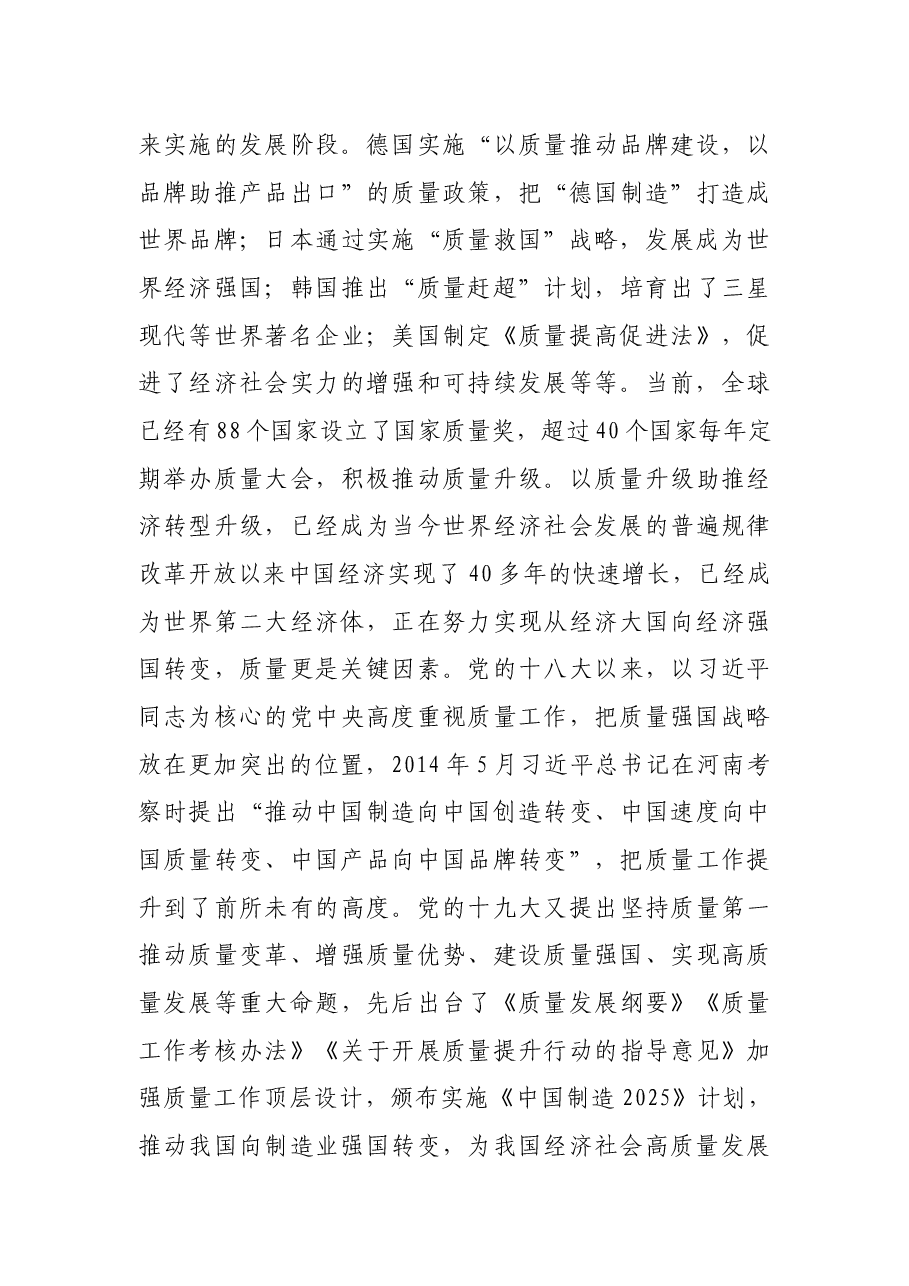 来实施的发展阶段。德国实施“以质量推动品牌建设，以品牌助推产品出口”的质量政策，把“德国制造”打造成世界品牌；日本通过实施“质量救国”战略，发展成为世界经济强国；韩国推出“质量赶超”计划，培育出了三星现代等世界著名企业；美国制定《质量提高促进法》，促进了经济社会实力的增强和可持续发展等等。当前，全球已经有88个国家设立了国家质量奖，超过40个国家每年定期举办质量大会，积极推动质量升级。以质量升级助推经济转型升级，已经成为当今世界经济社会发展的普遍规律改革开放以来中国经济实现了40多年的快速增长，已经成为世界第二大经济体，正在努力实现从经济大国向经济强国转变，质量更是关键因素。党的十八大以来，以习近平同志为核心的党中央高度重视质量工作，把质量强国战略放在更加突出的位置，2014年5月习近平总书记在河南考察时提出“推动中国制造向中国创造转变、中国速度向中国质量转变、中国产品向中国品牌转变”，把质量工作提升到了前所未有的高度。党的十九大又提出坚持质量第一推动质量变革、增强质量优势、建设质量强国、实现高质量发展等重大命题，先后出台了《质量发展纲要》《质量工作考核办法》《关于开展质量提升行动的指导意见》加强质量工作顶层设计，颁布实施《中国制造2025》计划，推动我国向制造业强国转变，为我国经济社会高质量发展